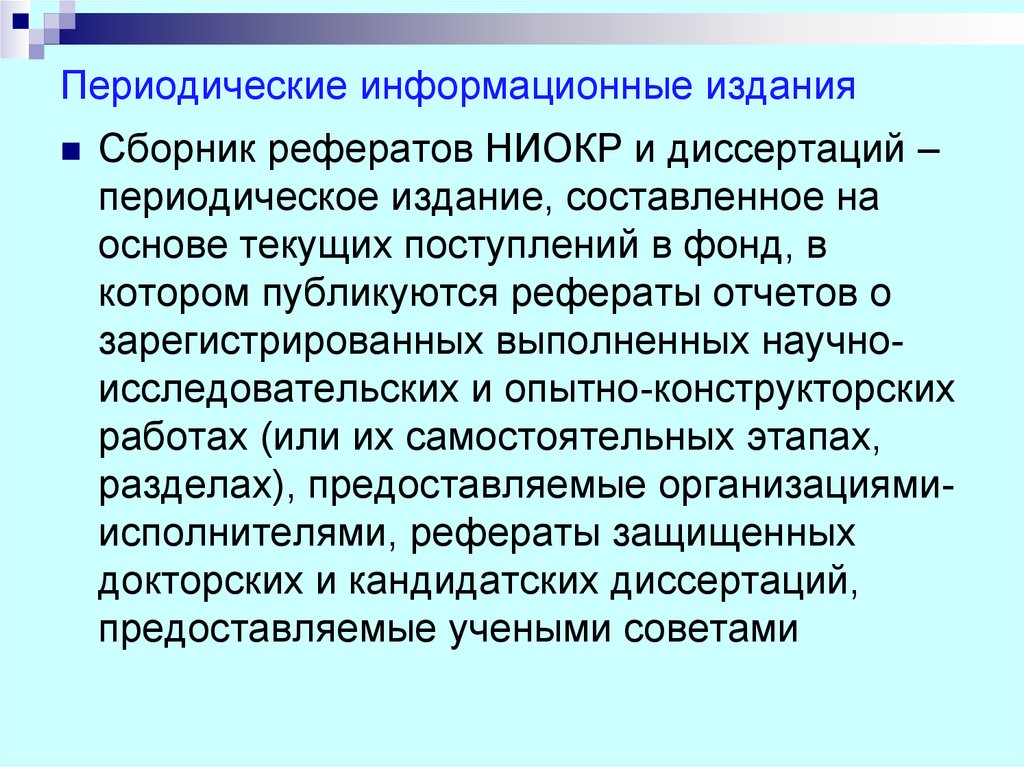 Периодические информационные издания

Сборник рефератов НИОКР и диссертаций – периодическое издание, составленное на основе текущих поступлений в фонд, в котором публикуются рефераты отчетов о зарегистрированных выполненных научно-исследовательских и опытно-конструкторских работах (или их самостоятельных этапах, разделах), предоставляемые организациями-исполнителями, рефераты защищенных докторских и кандидатских диссертаций, предоставляемые учеными советами